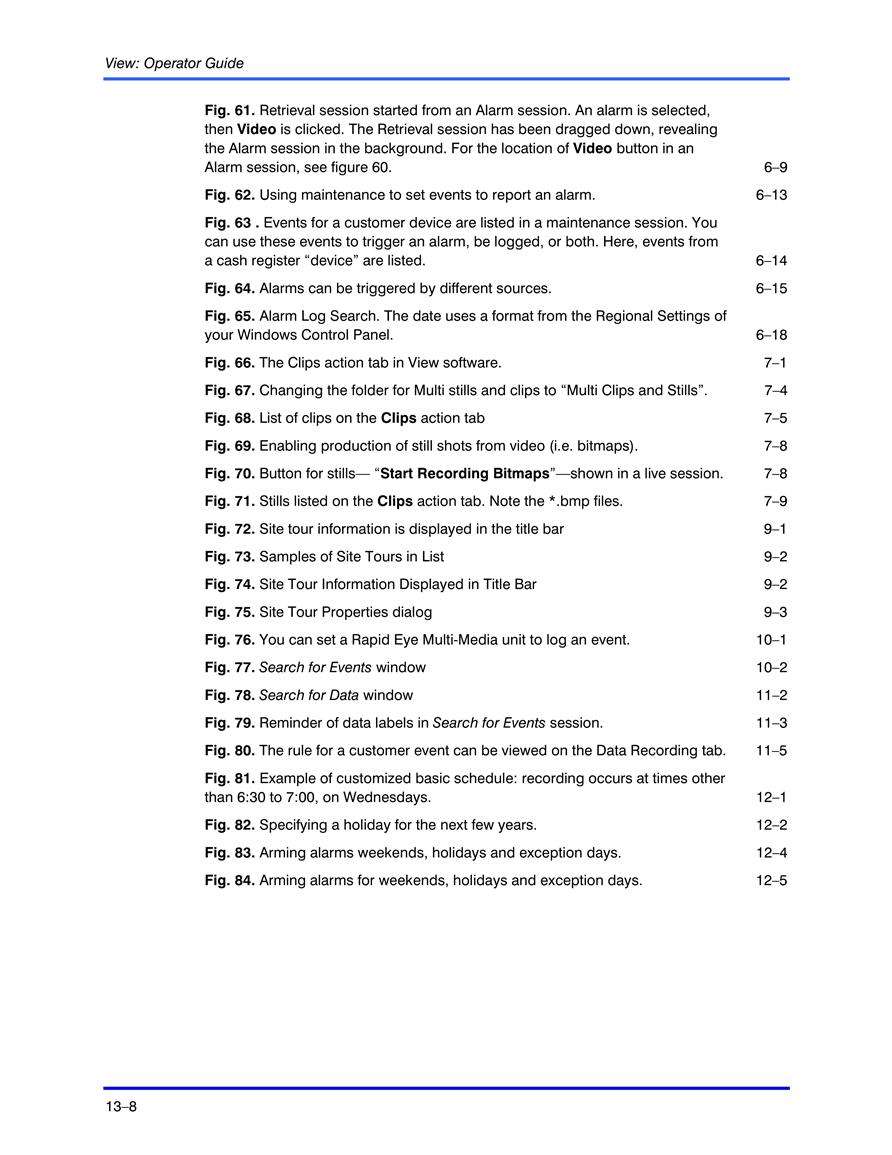 View: Operator Guide

Fig. 61. Retrieval session started from an Alarm session. An alarm is selected, then Video is clicked. The Retrieval session has been dragged down, revealing the Alarm session in the background. For the location of Video button in an Alarm session, see figure 60. 6–9

Fig. 62. Using maintenance to set events to report an alarm. 6–13

Fig. 63 . Events for a customer device are listed in a maintenance session. You can use these events to trigger an alarm, be logged, or both. Here, events from a cash register “device” are listed. 6–14

Fig. 64. Alarms can be triggered by different sources. 6–15

Fig. 65. Alarm Log Search. The date uses a format from the Regional Settings of your Windows Control Panel. 6–18

Fig. 66. The Clips action tab in View software. 7–1

Fig. 67. Changing the folder for Multi stills and clips to “Multi Clips and Stills”. 7–4

Fig. 68. List of clips on the Clips action tab 7–5

Fig. 69. Enabling production of still shots from video (i.e. bitmaps). 7–8

Fig. 70. Button for stills— “Start Recording Bitmaps”—shown in a live session. 7–8

Fig. 71. Stills listed on the Clips action tab. Note the *.bmp files. 7–9

Fig. 72. Site tour information is displayed in the title bar 9–1

Fig. 73. Samples of Site Tours in List 9–2

Fig. 74. Site Tour Information Displayed in Title Bar 9–2

Fig. 75. Site Tour Properties dialog 9–3

Fig. 76. You can set a Rapid Eye Multi-Media unit to log an event. 10–1

Fig. 77. Search for Events window 10–2

Fig. 78. Search for Data window 11–2

Fig. 79. Reminder of data labels in Search for Events session. 11–3

Fig. 80. The rule for a customer event can be viewed on the Data Recording tab. 11–5

Fig. 81. Example of customized basic schedule: recording occurs at times other than 6:30 to 7:00, on Wednesdays. 12–1

Fig. 82. Specifying a holiday for the next few years. 12–2

Fig. 83. Arming alarms weekends, holidays and exception days. 12–4

Fig. 84. Arming alarms for weekends, holidays and exception days. 12–5

13–8